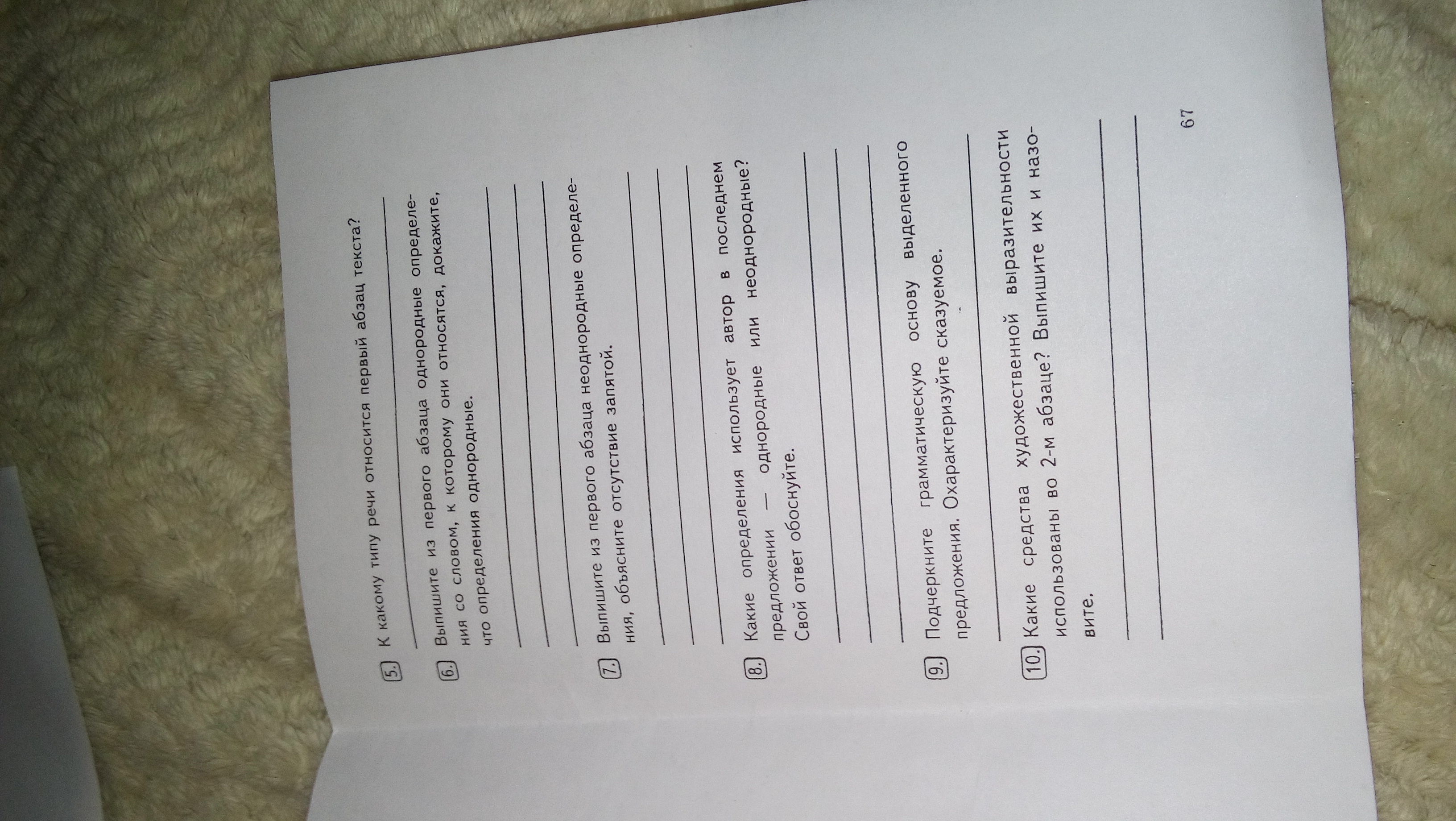 5. К какому типу речи относится первый абзац текста?

____

6. Выпишите из первого абзаца однородные определения со словом, к которому они относятся, докажите, что определения однородные.

____

____

____

7. Выпишите из первого абзаца неоднородные определения, объясните отсутствие запятой.

____

____

____

8. Какие определения использует автор в последнем предложении — однородные или неоднородные? Свой ответ обоснуйте.

____

____

____

9. Подчеркните грамматическую основу выделенного предложения. Охарактеризуйте сказуемое.

____

10. Какие средства художественной выразительности использованы во 2-м абзаце? Выпишите их и назовите.

____

____

67